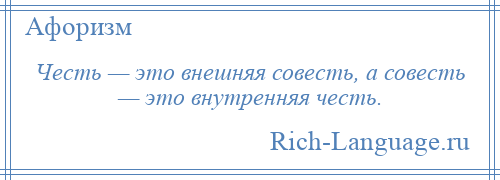 Афоризм

Честь — это внешняя совесть, а совесть — это внутренняя честь.

Rich-Language.ru